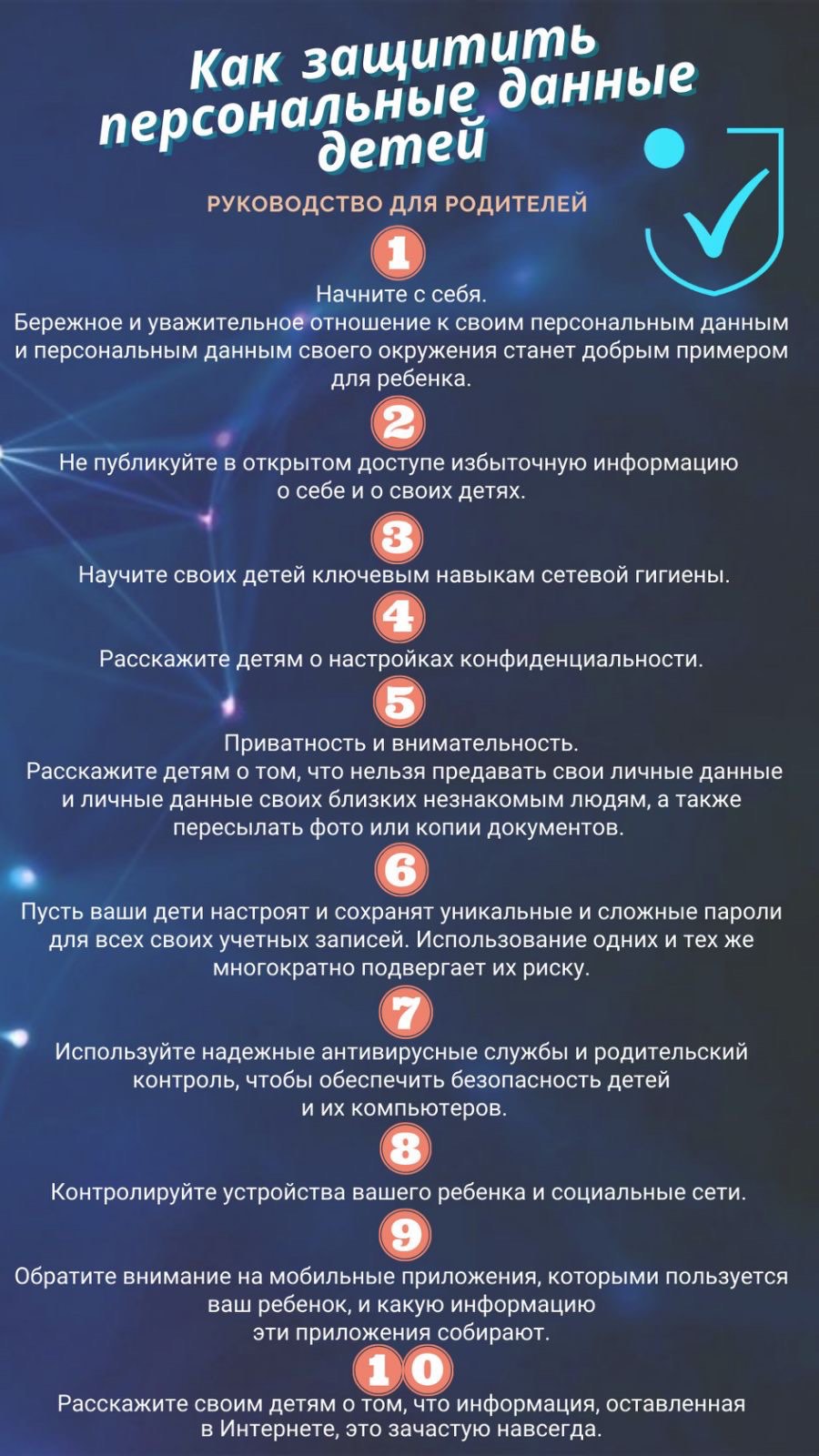 Как защитить персональные данные детей

РУКОВОДСТВО ДЛЯ РОДИТЕЛЕЙ

1

Начните с себя.
Бережное и уважительное отношение к своим персональным данным и персональным данным своего окружения станет добрым примером для ребенка.

2

Не публикуйте в открытом доступе избыточную информацию о себе и о своих детях.

3

Научите своих детей ключевым навыкам сетевой гигиены.

4

Расскажите детям о настройках конфиденциальности.

5

Приватность и внимательность.
Расскажите детям о том, что нельзя предавать свои личные данные и личные данные своих близких незнакомым людям, а также пересылать фото или копии документов.

6

Пусть ваши дети настроят и сохранят уникальные и сложные пароли для всех своих учетных записей. Использование одних и тех же многократно подвергает их риску.

7

Используйте надежные антивирусные службы и родительский контроль, чтобы обеспечить безопасность детей и их компьютеров.

8

Контролируйте устройства вашего ребенка и социальные сети.

9

Обратите внимание на мобильные приложения, которыми пользуется ваш ребенок, и какую информацию эти приложения собирают.

10

Расскажите своим детям о том, что информация, оставленная в Интернете, это зачастую навсегда.